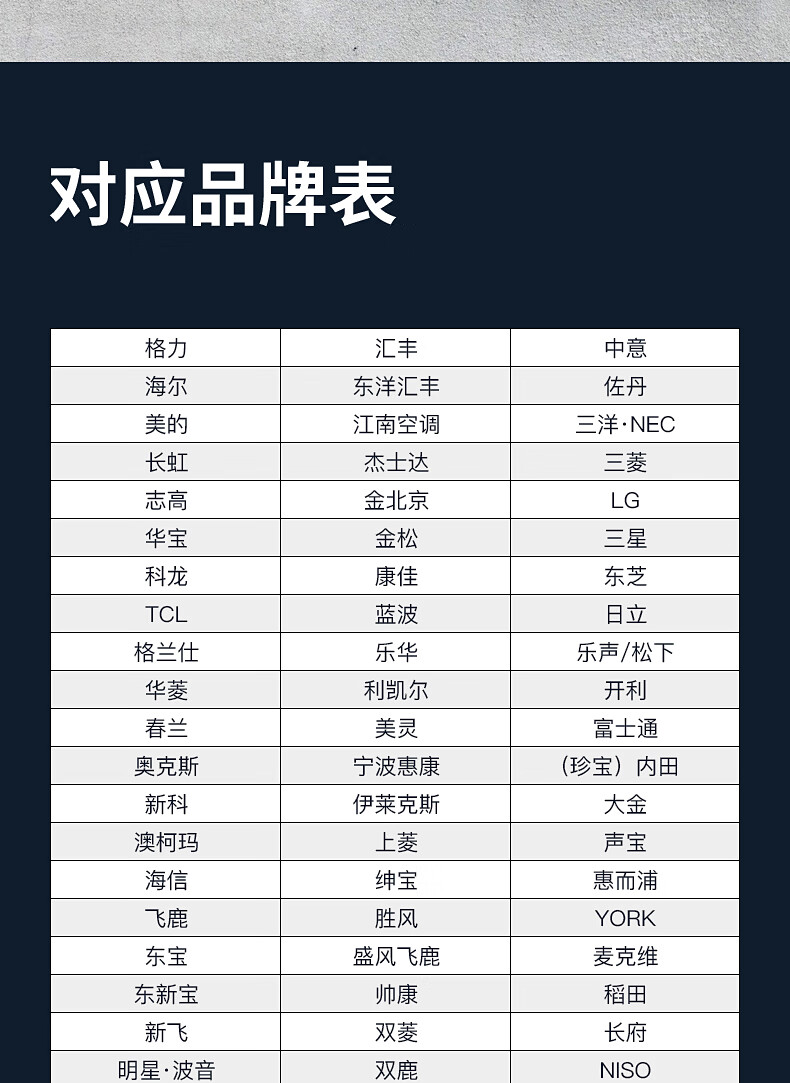 对应品牌表

| 格力 | 汇丰 | 中意 |
|---|---|---|
| 海尔 | 东洋汇丰 | 佐丹 |
| 美的 | 江南空调 | 三洋·NEC |
| 长虹 | 杰士达 | 三菱 |
| 志高 | 金北京 | LG |
| 华宝 | 金松 | 三星 |
| 科龙 | 康佳 | 东芝 |
| TCL | 蓝波 | 日立 |
| 格兰仕 | 乐华 | 乐声/松下 |
| 华菱 | 利凯尔 | 开利 |
| 春兰 | 美灵 | 富士通 |
| 奥克斯 | 宁波惠康 | （珍宝）内田 |
| 新科 | 伊莱克斯 | 大金 |
| 澳柯玛 | 上菱 | 声宝 |
| 海信 | 绅宝 | 惠而浦 |
| 飞鹿 | 胜风 | YORK |
| 东宝 | 盛风飞鹿 | 麦克维 |
| 东新宝 | 帅康 | 稻田 |
| 新飞 | 双菱 | 长府 |
| 明星·波音 | 双鹿 | NISO |